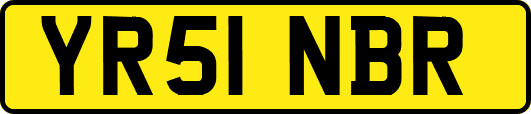 YR51 NBR